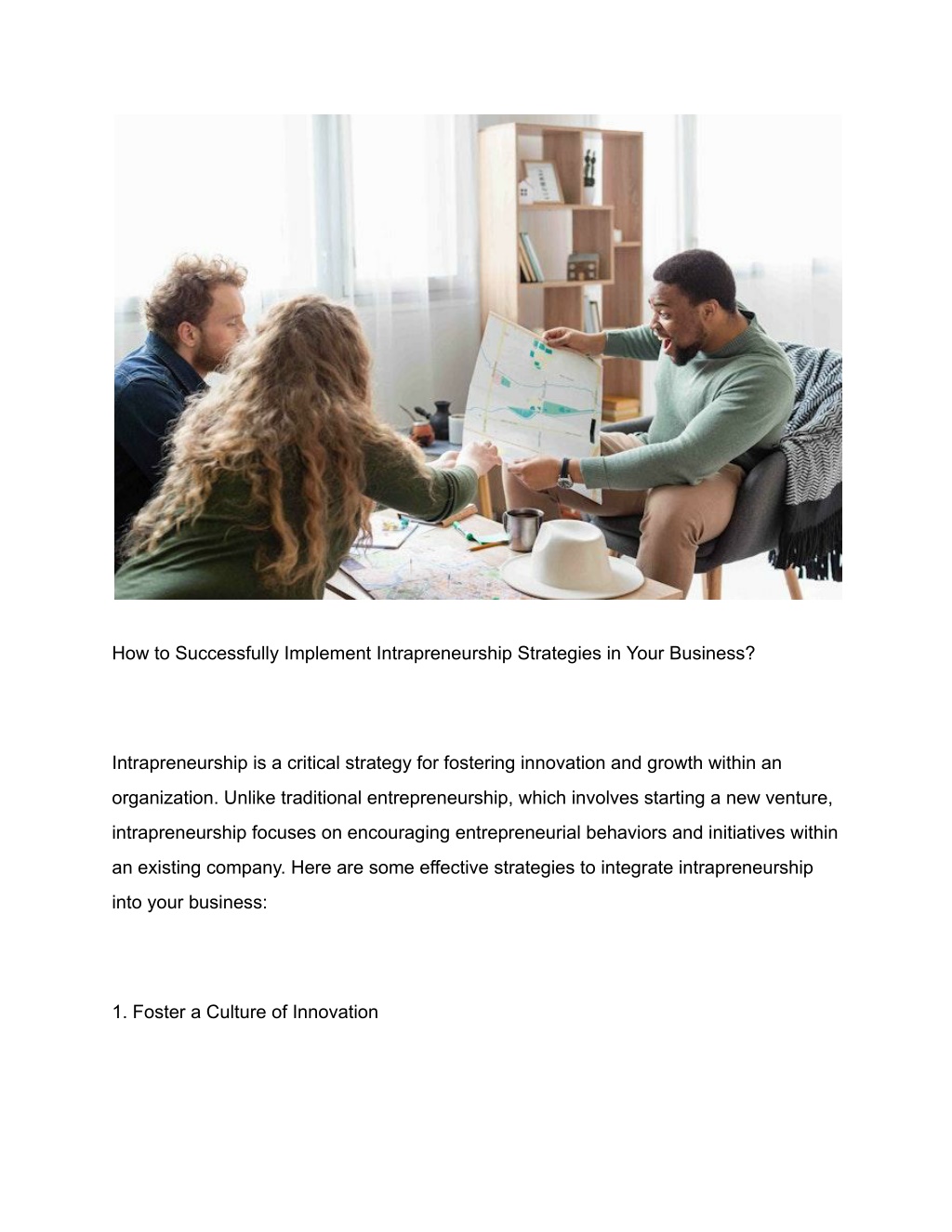 How to Successfully Implement Intrapreneurship Strategies in Your Business?

Intrapreneurship is a critical strategy for fostering innovation and growth within an organization. Unlike traditional entrepreneurship, which involves starting a new venture, intrapreneurship focuses on encouraging entrepreneurial behaviors and initiatives within an existing company. Here are some effective strategies to integrate intrapreneurship into your business:

1. Foster a Culture of Innovation